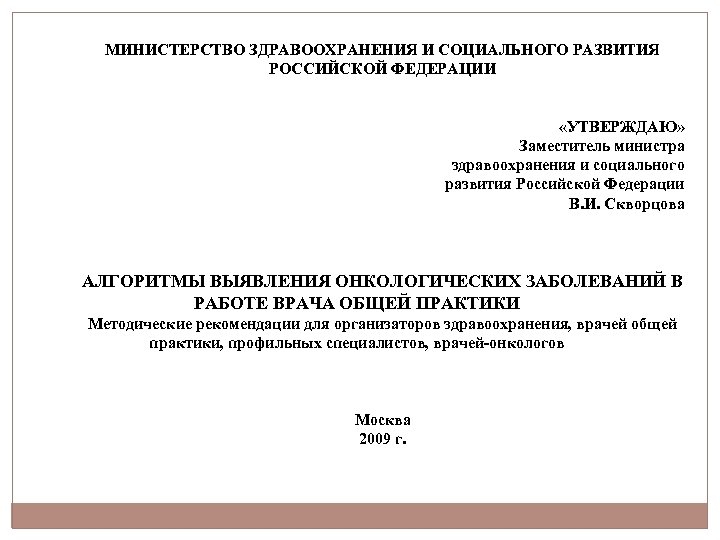 МИНИСТЕРСТВО ЗДРАВООХРАНЕНИЯ И СОЦИАЛЬНОГО РАЗВИТИЯ РОССИЙСКОЙ ФЕДЕРАЦИИ

«УТВЕРЖДАЮ»
Заместитель министра
здравоохранения и социального
развития Российской Федерации
В.И. Скворцова

АЛГОРИТМЫ ВЫЯВЛЕНИЯ ОНКОЛОГИЧЕСКИХ ЗАБОЛЕВАНИЙ В РАБОТЕ ВРАЧА ОБЩЕЙ ПРАКТИКИ
Методические рекомендации для организаторов здравоохранения, врачей общей практики, профильных специалистов, врачей-онкологов

Москва
2009 г.